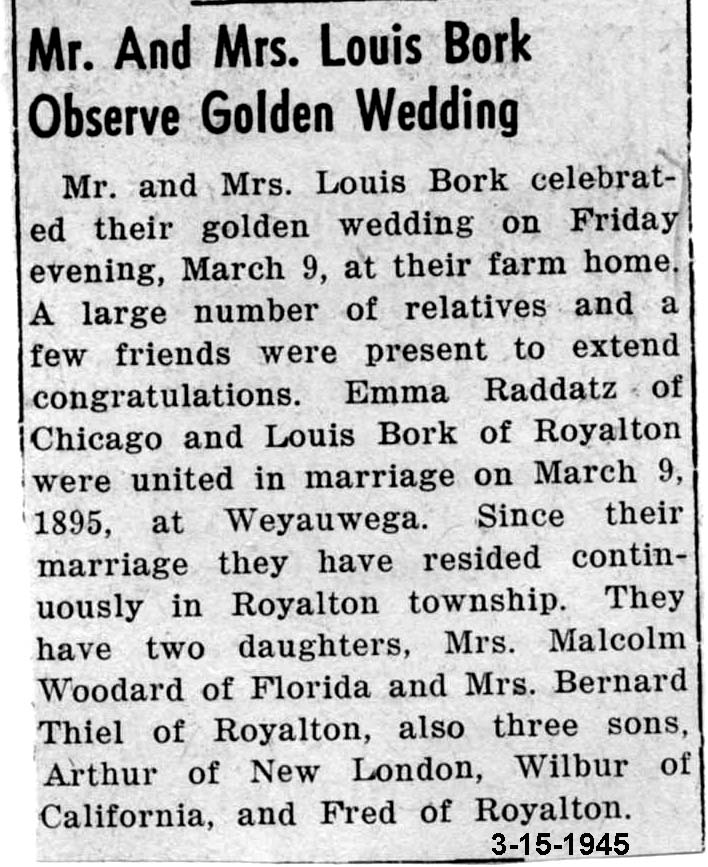 Mr. And Mrs. Louis Bork Observe Golden Wedding

Mr. and Mrs. Louis Bork celebrated their golden wedding on Friday evening, March 9, at their farm home. A large number of relatives and a few friends were present to extend congratulations. Emma Raddatz of Chicago and Louis Bork of Royalton were united in marriage on March 9, 1895, at Weyauwega. Since their marriage they have resided continuously in Royalton township. They have two daughters, Mrs. Malcolm Woodard of Florida and Mrs. Bernard Thiel of Royalton, also three sons, Arthur of New London, Wilbur of California, and Fred of Royalton.

3-15-1945